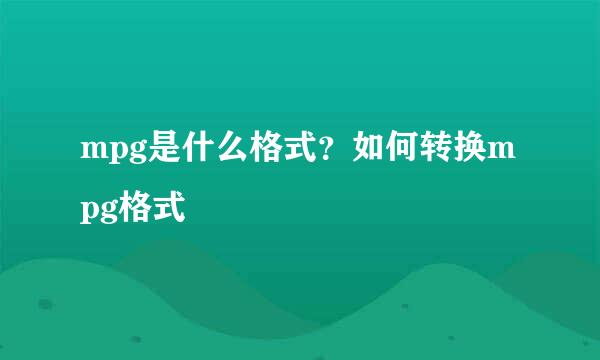 mpg是什么格式？如何转换mpg格式